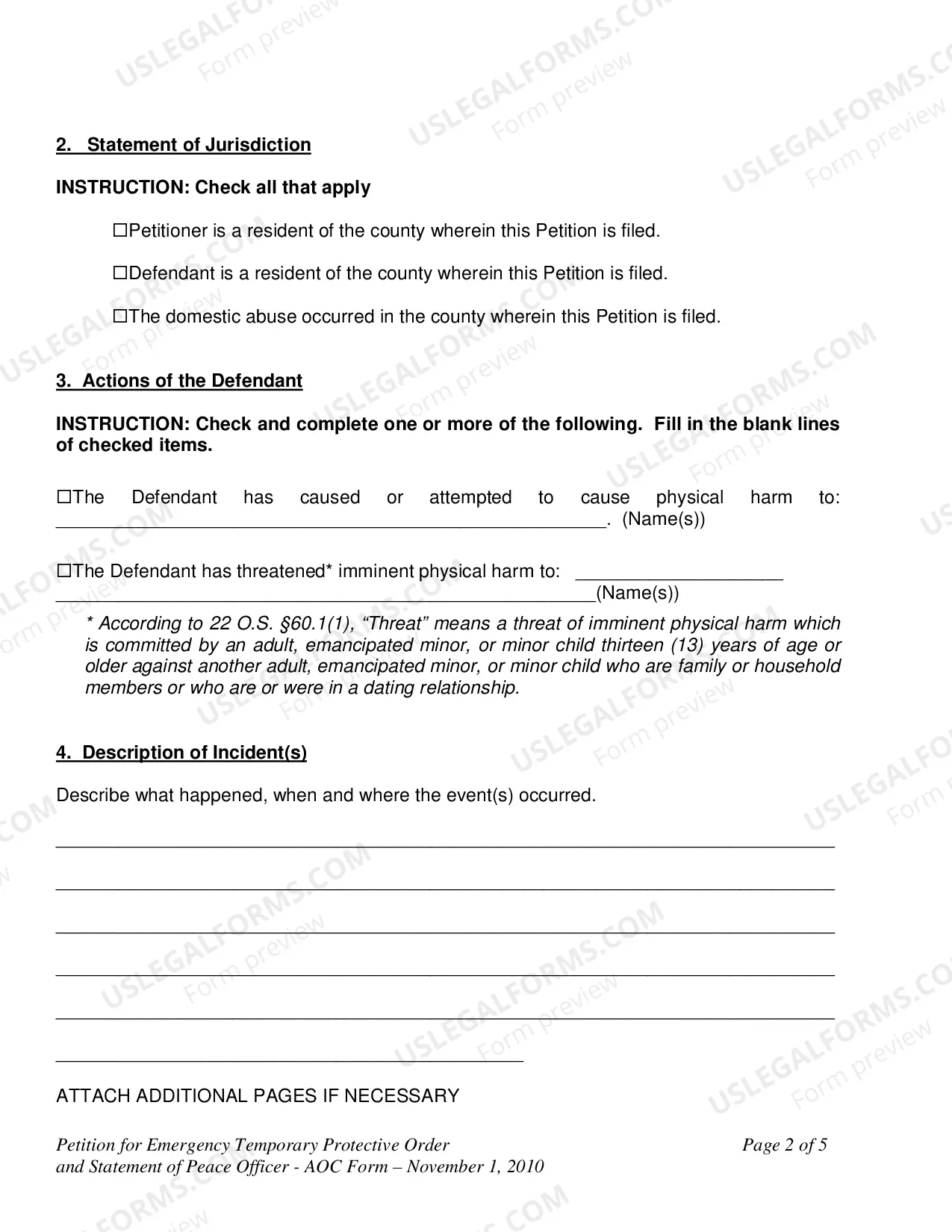 2. Statement of Jurisdiction

INSTRUCTION: Check all that apply

☐Petitioner is a resident of the county wherein this Petition is filed.

☐Defendant is a resident of the county wherein this Petition is filed.

☐The domestic abuse occurred in the county wherein this Petition is filed.

3. Actions of the Defendant

INSTRUCTION: Check and complete one or more of the following. Fill in the blank lines of checked items.

☐The Defendant has caused or attempted to cause physical harm to: ____. (Name(s))

☐The Defendant has threatened* imminent physical harm to: ____ ____(Name(s))

* According to 22 O.S. §60.1(1), "Threat" means a threat of imminent physical harm which is committed by an adult, emancipated minor, or minor child thirteen (13) years of age or older against another adult, emancipated minor, or minor child who are family or household members or who are or were in a dating relationship.

4. Description of Incident(s)

Describe what happened, when and where the event(s) occurred.

____

____

____

____

____

____

ATTACH ADDITIONAL PAGES IF NECESSARY

Petition for Emergency Temporary Protective Order
and Statement of Peace Officer - AOC Form – November 1, 2010

Page 2 of 5

USLEGALFORMS.COM Form preview